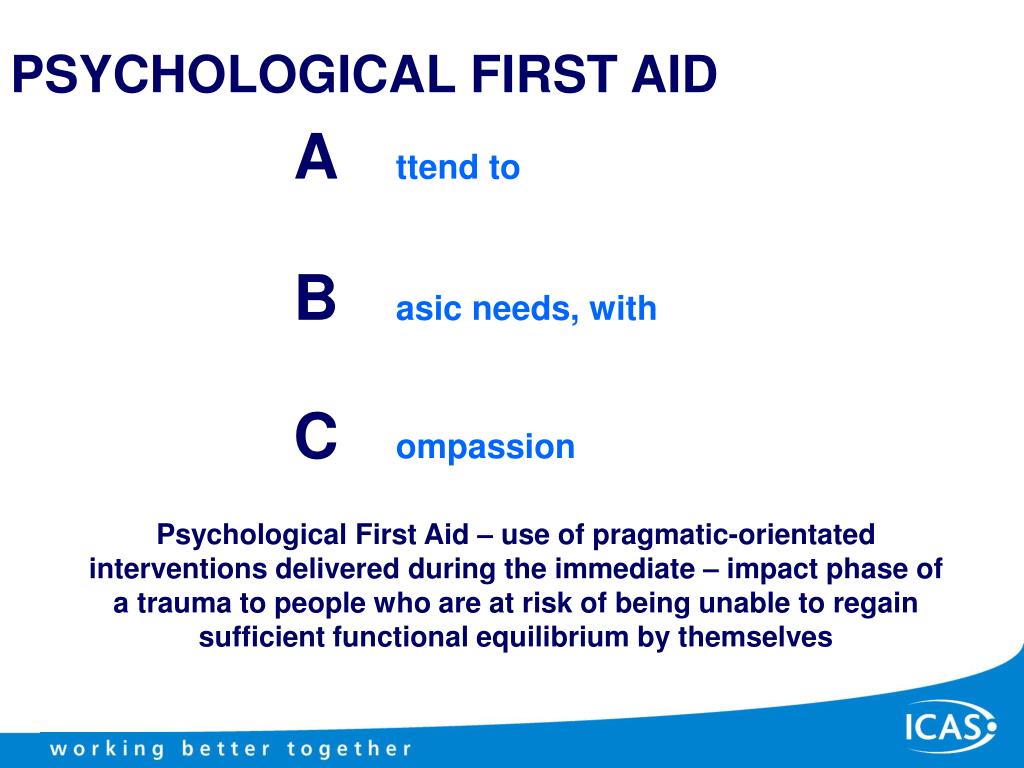 PSYCHOLOGICAL FIRST AID

A ttend to

B asic needs, with

C ompassion

Psychological First Aid – use of pragmatic-orientated interventions delivered during the immediate – impact phase of a trauma to people who are at risk of being unable to regain sufficient functional equilibrium by themselves

working better together

ICAS